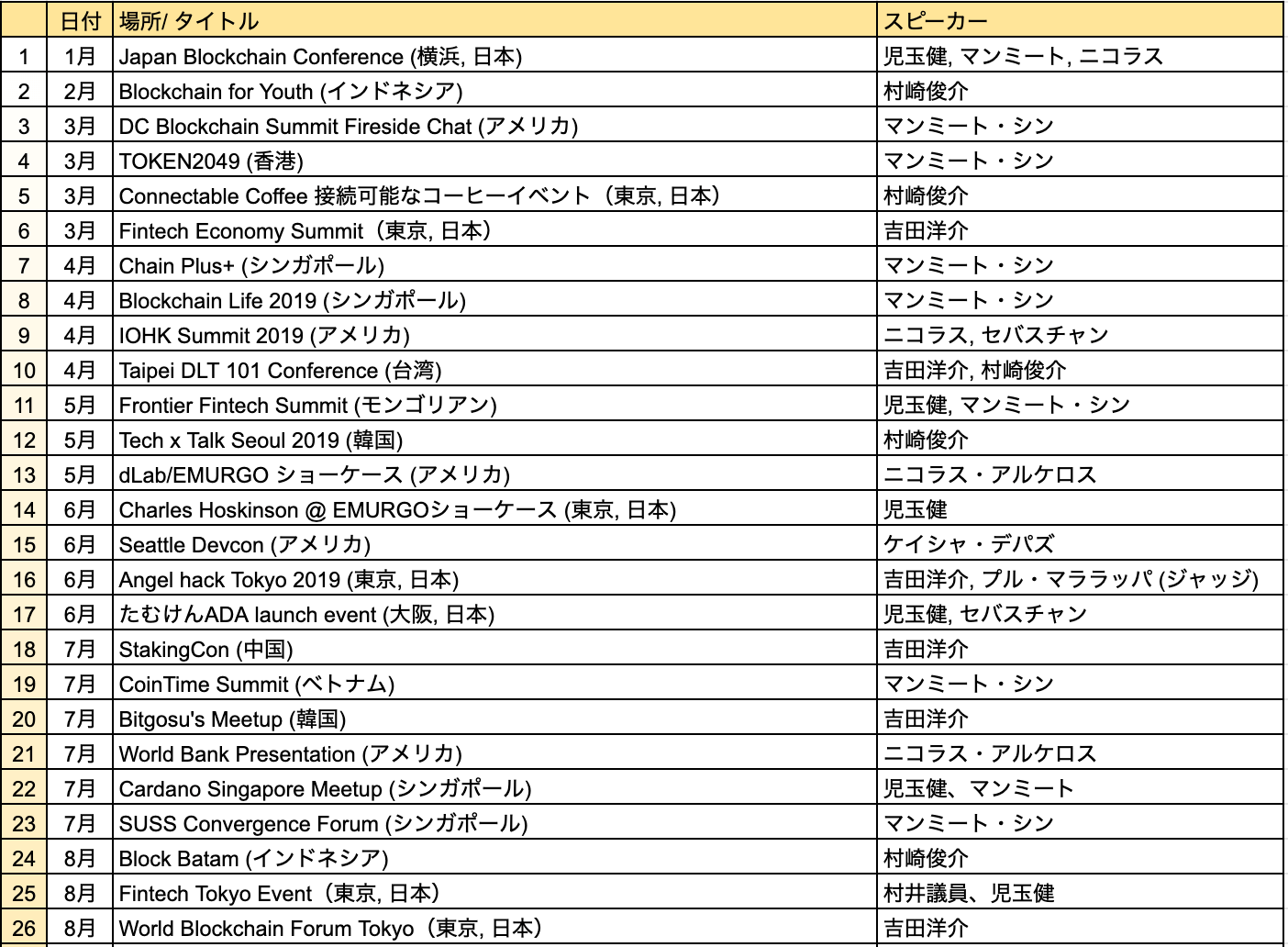 |  | 日付 | 場所/ タイトル | スピーカー |
|---|---|---|---|
| 1 | 1月 | Japan Blockchain Conference (横浜, 日本) | 児玉健, マンミート, ニコラス |
| 2 | 2月 | Blockchain for Youth (インドネシア) | 村崎俊介 |
| 3 | 3月 | DC Blockchain Summit Fireside Chat (アメリカ) | マンミート・シン |
| 4 | 3月 | TOKEN2049 (香港) | マンミート・シン |
| 5 | 3月 | Connectable Coffee 接続可能なコーヒーイベント（東京, 日本） | 村崎俊介 |
| 6 | 3月 | Fintech Economy Summit（東京, 日本） | 吉田洋介 |
| 7 | 4月 | Chain Plus+ (シンガポール) | マンミート・シン |
| 8 | 4月 | Blockchain Life 2019 (シンガポール) | マンミート・シン |
| 9 | 4月 | IOHK Summit 2019 (アメリカ) | ニコラス, セバスチャン |
| 10 | 4月 | Taipei DLT 101 Conference (台湾) | 吉田洋介, 村崎俊介 |
| 11 | 5月 | Frontier Fintech Summit (モンゴリアン) | 児玉健, マンミート・シン |
| 12 | 5月 | Tech x Talk Seoul 2019 (韓国) | 村崎俊介 |
| 13 | 5月 | dLab/EMURGO ショーケース (アメリカ) | ニコラス・アルケロス |
| 14 | 6月 | Charles Hoskinson @ EMURGOショーケース (東京, 日本) | 児玉健 |
| 15 | 6月 | Seattle Devcon (アメリカ) | ケイシャ・デパズ |
| 16 | 6月 | Angel hack Tokyo 2019 (東京, 日本) | 吉田洋介, プル・マララッパ (ジャッジ) |
| 17 | 6月 | たむけんADA launch event (大阪, 日本) | 児玉健, セバスチャン |
| 18 | 7月 | StakingCon (中国) | 吉田洋介 |
| 19 | 7月 | CoinTime Summit (ベトナム) | マンミート・シン |
| 20 | 7月 | Bitgosu's Meetup (韓国) | 吉田洋介 |
| 21 | 7月 | World Bank Presentation (アメリカ) | ニコラス・アルケロス |
| 22 | 7月 | Cardano Singapore Meetup (シンガポール) | 児玉健、マンミート |
| 23 | 7月 | SUSS Convergence Forum (シンガポール) | マンミート・シン |
| 24 | 8月 | Block Batam (インドネシア) | 村崎俊介 |
| 25 | 8月 | Fintech Tokyo Event（東京, 日本） | 村井議員、児玉健 |
| 26 | 8月 | World Blockchain Forum Tokyo（東京, 日本） | 吉田洋介 |